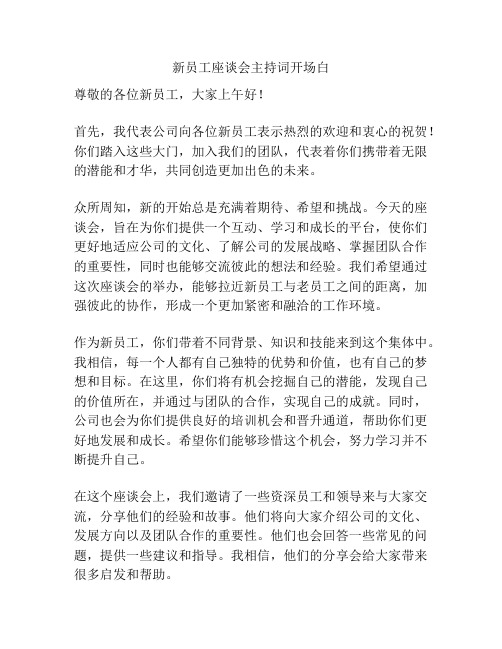 新员工座谈会主持词开场白

尊敬的各位新员工，大家上午好！

首先，我代表公司向各位新员工表示热烈的欢迎和衷心的祝贺！你们踏入这些大门，加入我们的团队，代表着你们携带着无限的潜能和才华，共同创造更加出色的未来。

众所周知，新的开始总是充满着期待、希望和挑战。今天的座谈会，旨在为你们提供一个互动、学习和成长的平台，使你们更好地适应公司的文化、了解公司的发展战略、掌握团队合作的重要性，同时也能够交流彼此的想法和经验。我们希望通过这次座谈会的举办，能够拉近新员工与老员工之间的距离，加强彼此的协作，形成一个更加紧密和融洽的工作环境。

作为新员工，你们带着不同背景、知识和技能来到这个集体中。我相信，每一个人都有自己独特的优势和价值，也有自己的梦想和目标。在这里，你们将有机会挖掘自己的潜能，发现自己的价值所在，并通过与团队的合作，实现自己的成就。同时，公司也会为你们提供良好的培训机会和晋升通道，帮助你们更好地发展和成长。希望你们能够珍惜这个机会，努力学习并不断提升自己。

在这个座谈会上，我们邀请了一些资深员工和领导来与大家交流，分享他们的经验和故事。他们将向大家介绍公司的文化、发展方向以及团队合作的重要性。他们也会回答一些常见的问题，提供一些建议和指导。我相信，他们的分享会给大家带来很多启发和帮助。